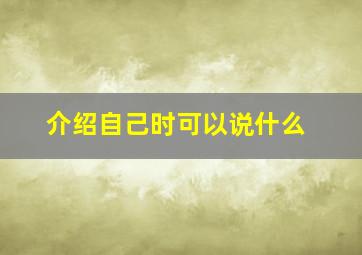 介绍自己时可以说什么